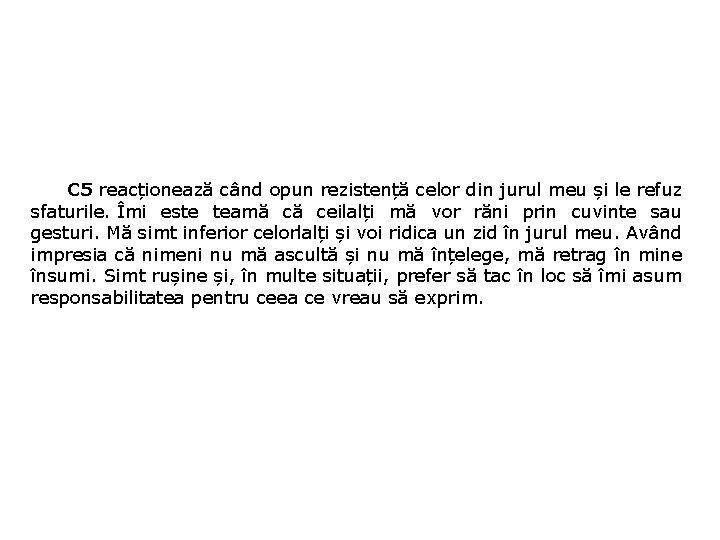 C5 reacționează când opun rezistență celor din jurul meu și le refuz sfaturile. Îmi este teamă că ceilalți mă vor răni prin cuvinte sau gesturi. Mă simt inferior celorlalți și voi ridica un zid în jurul meu. Având impresia că nimeni nu mă ascultă și nu mă înțelege, mă retrag în mine însumi. Simt rușine și, în multe situații, prefer să tac în loc să îmi asum responsabilitatea pentru ceea ce vreau să exprim.